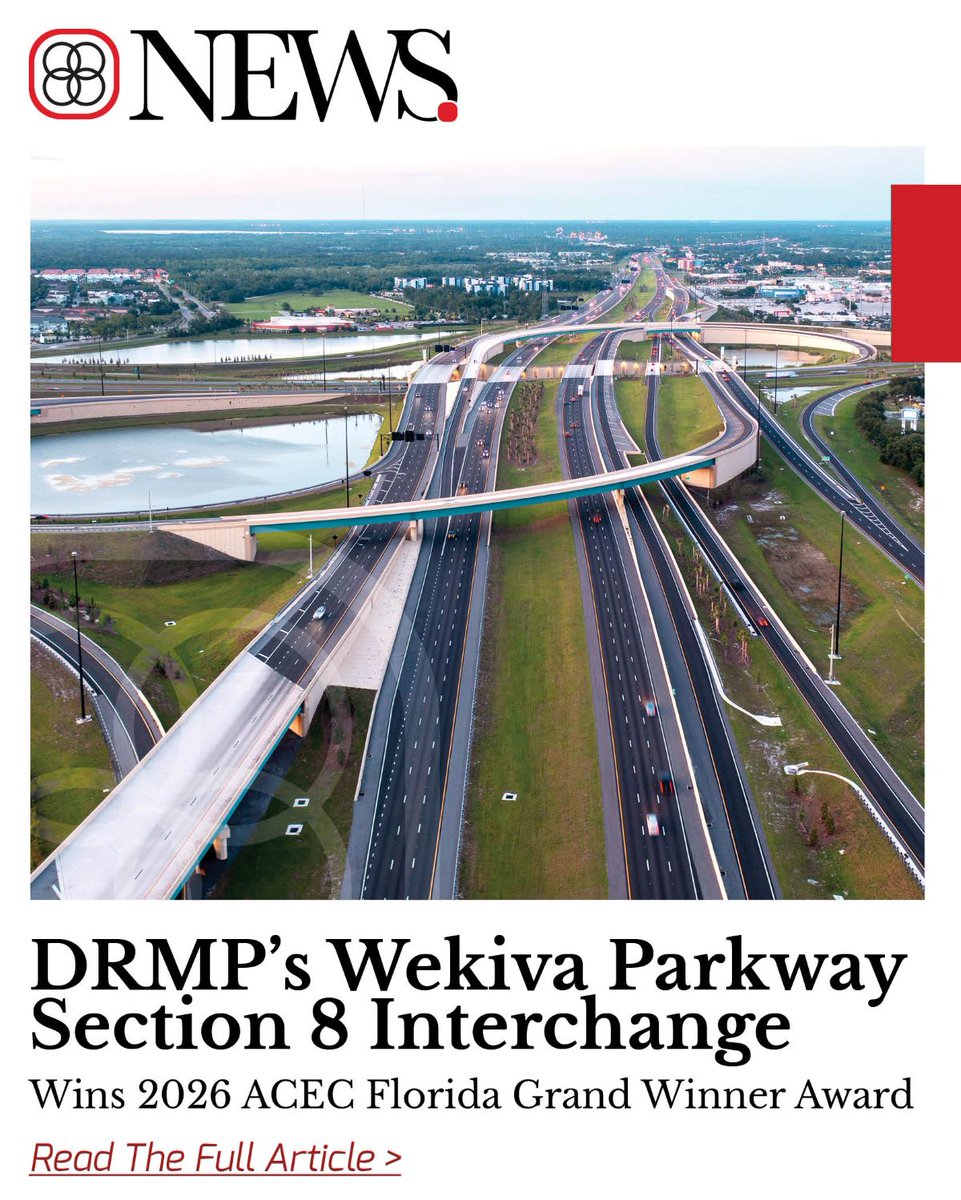 NEWS.

DRMP's Wekiva Parkway Section 8 Interchange

Wins 2026 ACEC Florida Grand Winner Award

Read The Full Article >